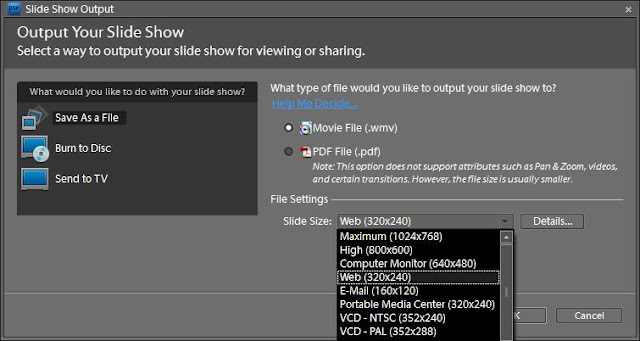 pse Slide Show Output
×

Output Your Slide Show
Select a way to output your slide show for viewing or sharing.

What would you like to do with your slide show?
Save As a File
Burn to Disc
Send to TV

What type of file would you like to output your slide show to?
Help Me Decide...

Movie File (.wmv)

PDF File (.pdf)
Note: This option does not support attributes such as Pan & Zoom, videos, and certain transitions. However, the file size is usually smaller.

File Settings

Slide Size: Web (320x240)
Details...

Maximum (1024x768)
High (800x600)
Computer Monitor (640x480)
Web (320x240)
E-Mail (160x120)
Portable Media Center (320x240)
VCD - NTSC (352x240)
VCD - PAL (352x288)

K
Cancel